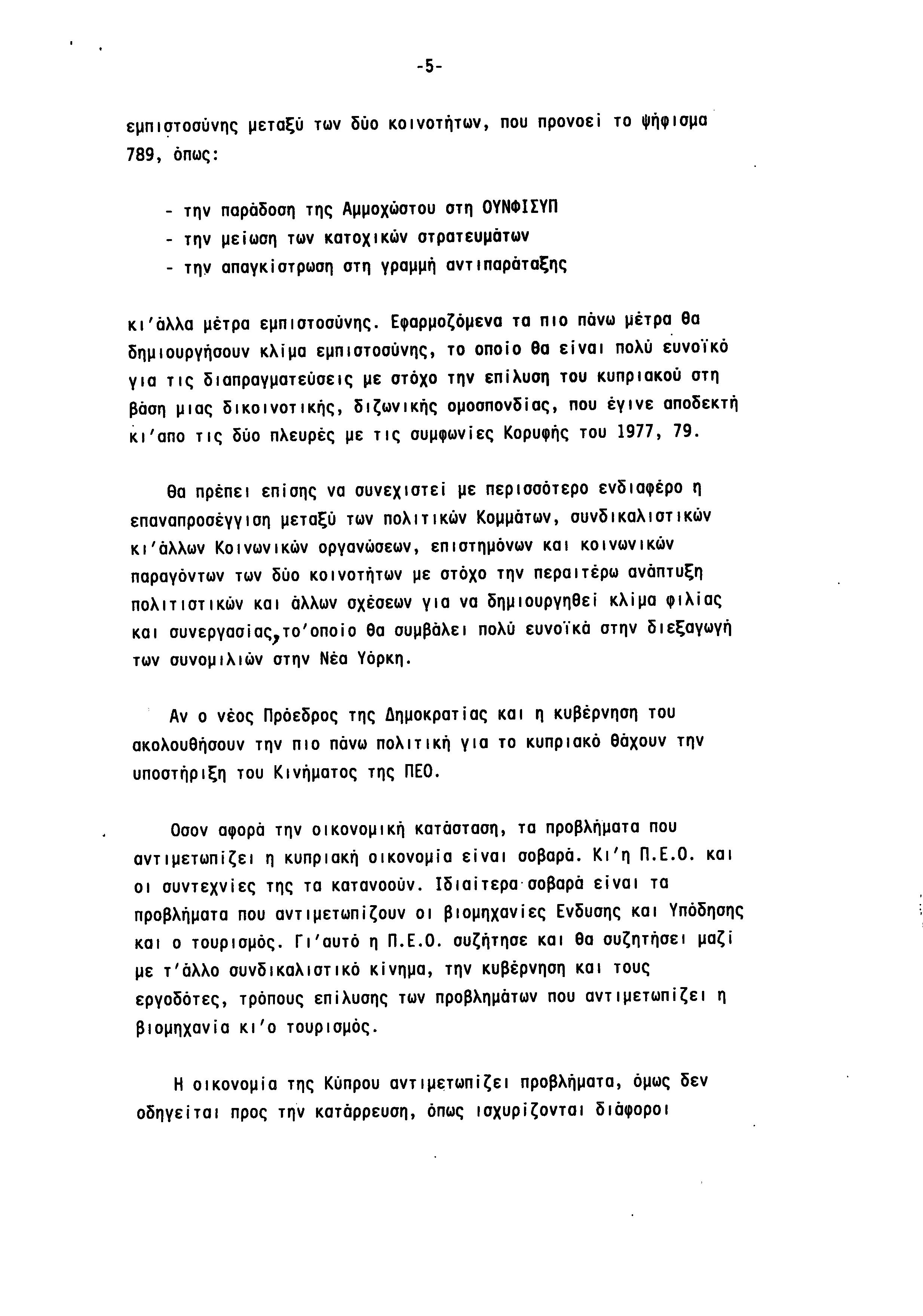 -5-

εμπιστοσύνης μεταξύ των δύο κοινοτήτων, που προνοεί το ψήφισμα 789, όπως:

- την παράδοση της Αμμοχώστου στη ΟΥΝΦΙΣΥΠ
- την μείωση των κατοχικών στρατευμάτων
- την απαγκίστρωση στη γραμμή αντιπαράταξης

κι'άλλα μέτρα εμπιστοσύνης. Εφαρμοζόμενα τα πιο πάνω μέτρα θα δημιουργήσουν κλίμα εμπιστοσύνης, το οποίο θα είναι πολύ ευνοϊκό για τις διαπραγματεύσεις με στόχο την επίλυση του κυπριακού στη βάση μιας δικοινοτικής, διζωνικής ομοσπονδίας, που έγινε αποδεκτή κι'απο τις δύο πλευρές με τις συμφωνίες Κορυφής του 1977, 79.

Θα πρέπει επίσης να συνεχιστεί με περισσότερο ενδιαφέρο η επαναπροσέγγιση μεταξύ των πολιτικών Κομμάτων, συνδικαλιστικών κι'άλλων Κοινωνικών οργανώσεων, επιστημόνων και κοινωνικών παραγόντων των δύο κοινοτήτων με στόχο την περαιτέρω ανάπτυξη πολιτιστικών και άλλων σχέσεων για να δημιουργηθεί κλίμα φιλίας και συνεργασίας,το'οποίο θα συμβάλει πολύ ευνοϊκά στην διεξαγωγή των συνομιλιών στην Νέα Υόρκη.

Αν ο νέος Πρόεδρος της Δημοκρατίας και η κυβέρνηση του ακολουθήσουν την πιο πάνω πολιτική για το κυπριακό θάχουν την υποστήριξη του Κινήματος της ΠΕΟ.

Οσον αφορά την οικονομική κατάσταση, τα προβλήματα που αντιμετωπίζει η κυπριακή οικονομία είναι σοβαρά. Κι'η Π.Ε.Ο. και οι συντεχνίες της τα κατανοούν. Ιδιαίτερα σοβαρά είναι τα προβλήματα που αντιμετωπίζουν οι βιομηχανίες Ενδυσης και Υπόδησης και ο τουρισμός. Γι'αυτό η Π.Ε.Ο. συζήτησε και θα συζητήσει μαζί με τ'άλλο συνδικαλιστικό κίνημα, την κυβέρνηση και τους εργοδότες, τρόπους επίλυσης των προβλημάτων που αντιμετωπίζει η βιομηχανία κι'ο τουρισμός.

Η οικονομία της Κύπρου αντιμετωπίζει προβλήματα, όμως δεν οδηγείται προς την κατάρρευση, όπως ισχυρίζονται διάφοροι